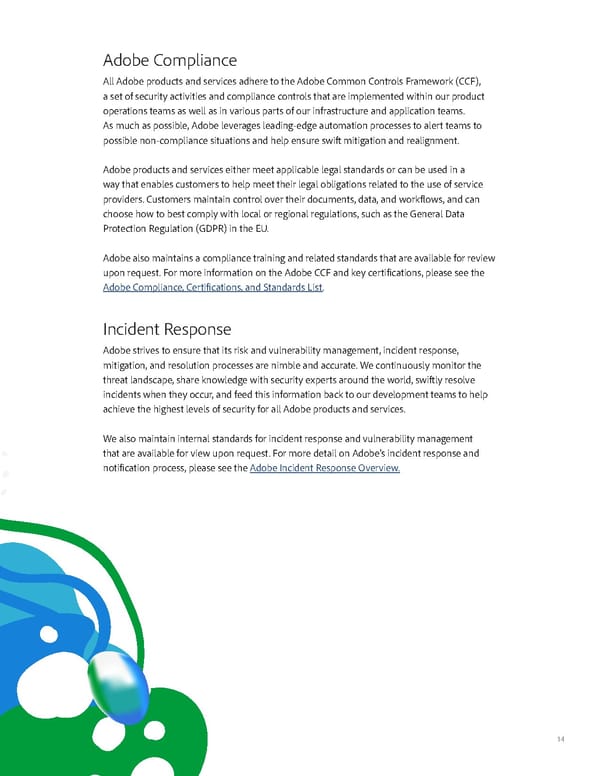 Adobe Compliance

All Adobe products and services adhere to the Adobe Common Controls Framework (CCF), a set of security activities and compliance controls that are implemented within our product operations teams as well as in various parts of our infrastructure and application teams. As much as possible, Adobe leverages leading-edge automation processes to alert teams to possible non-compliance situations and help ensure swift mitigation and realignment.

Adobe products and services either meet applicable legal standards or can be used in a way that enables customers to help meet their legal obligations related to the use of service providers. Customers maintain control over their documents, data, and workflows, and can choose how to best comply with local or regional regulations, such as the General Data Protection Regulation (GDPR) in the EU.

Adobe also maintains a compliance training and related standards that are available for review upon request. For more information on the Adobe CCF and key certifications, please see the Adobe Compliance, Certifications, and Standards List.

Incident Response

Adobe strives to ensure that its risk and vulnerability management, incident response, mitigation, and resolution processes are nimble and accurate. We continuously monitor the threat landscape, share knowledge with security experts around the world, swiftly resolve incidents when they occur, and feed this information back to our development teams to help achieve the highest levels of security for all Adobe products and services.

We also maintain internal standards for incident response and vulnerability management that are available for view upon request. For more detail on Adobe's incident response and notification process, please see the Adobe Incident Response Overview.

14